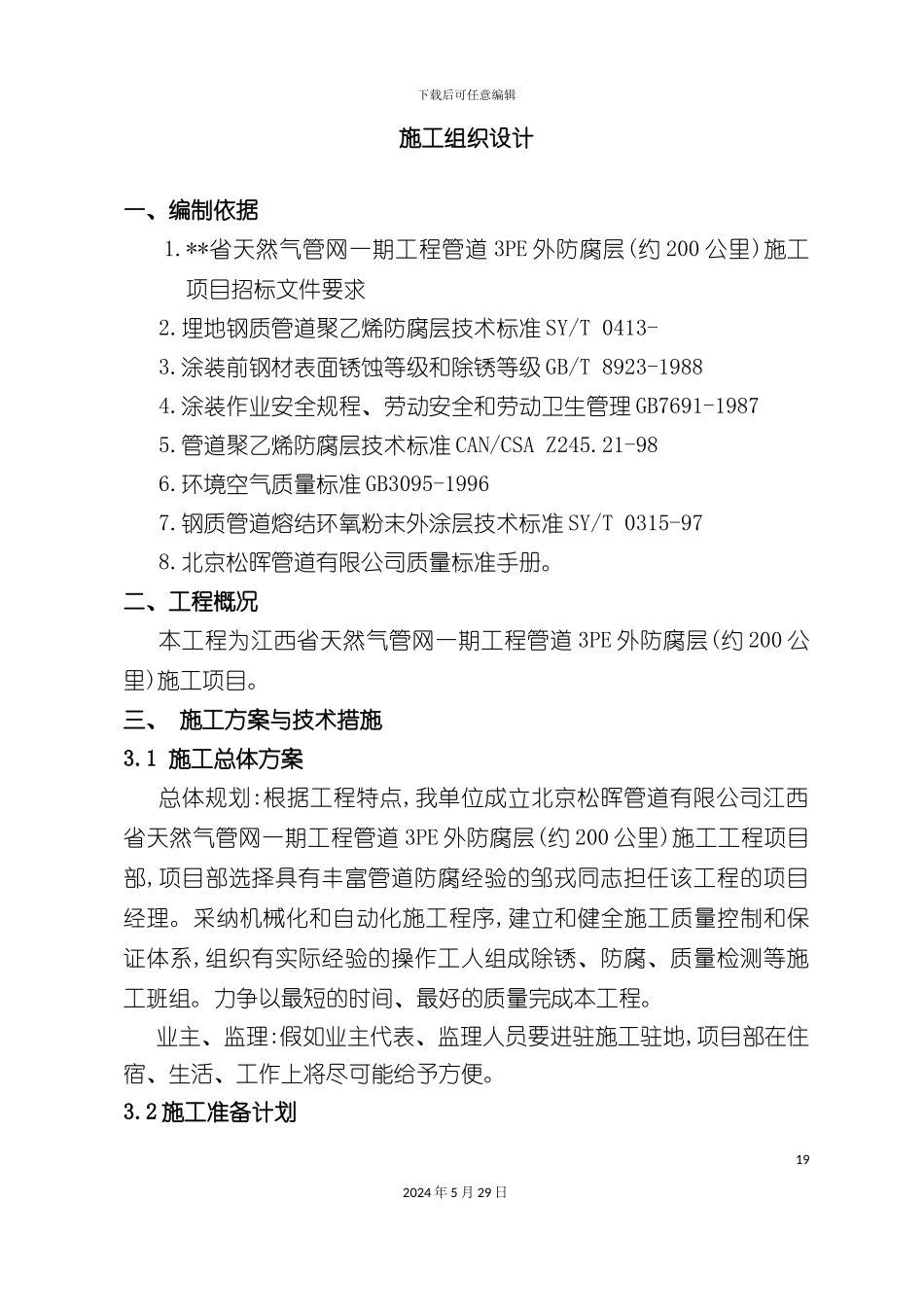 下载后可任意编辑

施工组织设计

一、编制依据

1.**省天然气管网一期工程管道 3PE 外防腐层(约 200 公里)施工项目招标文件要求

2.埋地钢质管道聚乙烯防腐层技术标准 SY/T 0413-

3.涂装前钢材表面锈蚀等级和除锈等级 GB/T 8923-1988

4.涂装作业安全规程、劳动安全和劳动卫生管理 GB7691-1987

5.管道聚乙烯防腐层技术标准 CAN/CSA Z245.21-98

6.环境空气质量标准 GB3095-1996

7.钢质管道熔结环氧粉末外涂层技术标准 SY/T 0315-97

8.北京松晖管道有限公司质量标准手册。

二、工程概况

本工程为江西省天然气管网一期工程管道 3PE 外防腐层(约 200 公里)施工项目。

三、 施工方案与技术措施

3.1 施工总体方案

总体规划:根据工程特点,我单位成立北京松晖管道有限公司江西省天然气管网一期工程管道 3PE 外防腐层(约 200 公里)施工工程项目部,项目部选择具有丰富管道防腐经验的邹戎同志担任该工程的项目经理。采纳机械化和自动化施工程序,建立和健全施工质量控制和保证体系,组织有实际经验的操作工人组成除锈、防腐、质量检测等施工班组。力争以最短的时间、最好的质量完成本工程。

业主、监理:假如业主代表、监理人员要进驻施工驻地,项目部在住宿、生活、工作上将尽可能给予方便。

3.2 施工准备计划

19

2024 年 5 月 29 日